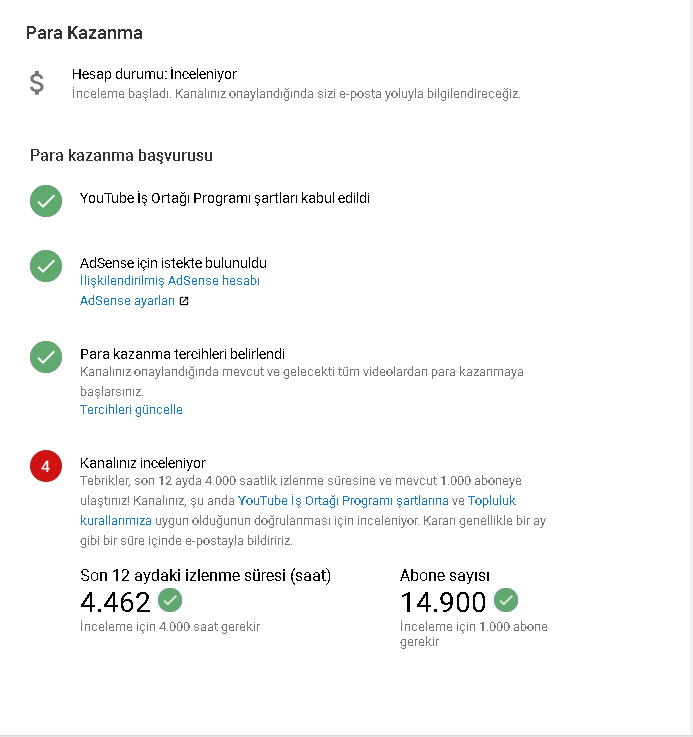 Para Kazanma

$

Hesap durumu: İnceleniyor
İnceleme başladı. Kanalınız onaylandığında sizi e-posta yoluyla bilgilendireceğiz.

Para kazanma başvurusu

YouTube İş Ortağı Programı şartları kabul edildi

AdSense için istekte bulunuldu
İlişkilendirilmiş AdSense hesabı
AdSense ayarları

Para kazanma tercihleri belirlendi
Kanalınız onaylandığında mevcut ve gelecekti tüm videolardan para kazanmaya başlarsınız.
Tercihleri güncelle

4

Kanalınız inceleniyor
Tebrikler, son 12 ayda 4.000 saatlik izlenme süresine ve mevcut 1.000 aboneye ulaştınız! Kanalınız, şu anda YouTube İş Ortağı Programı şartlarına ve Topluluk kurallarımıza uygun olduğunun doğrulanması için inceleniyor. Kararı genellikle bir ay gibi bir süre içinde e-postayla bildiririz.

Son 12 aydaki izlenme süresi (saat)
4.462
İnceleme için 4.000 saat gerekir

Abone sayısı
14.900
İnceleme için 1.000 abone gerekir